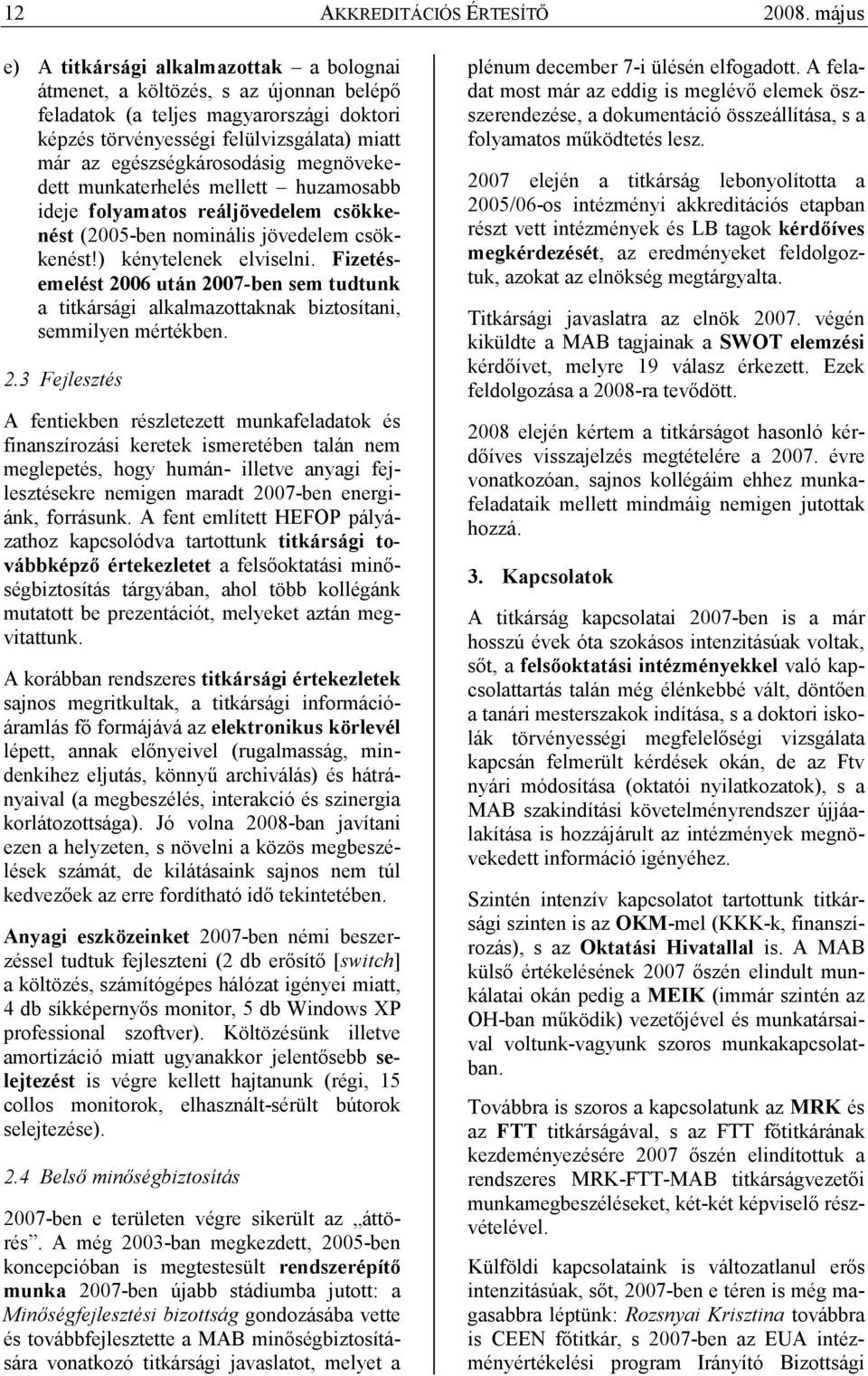 12 AKKREDITÁCIÓS ÉRTESÍTŐ 2008. május

e) A titkársági alkalmazottak – a bolognai átmenet, a költözés, s az újonnan belépő feladatok (a teljes magyarországi doktori képzés törvényességi felülvizsgálata) miatt már az egészségkárosodásig megnövekedett munkaterhelés mellett – huzamosabb ideje folyamatos reáljövedelem csökkenést (2005-ben nominális jövedelem csökkenést!) kénytelenek elviselni. Fizetésemelést 2006 után 2007-ben sem tudtunk a titkársági alkalmazottaknak biztosítani, semmilyen mértékben.

2.3 Fejlesztés

A fentiekben részletezett munkafeladatok és finanszírozási keretek ismeretében talán nem meglepetés, hogy humán- illetve anyagi fejlesztésekre nemigen maradt 2007-ben energiánk, forrásunk. A fent említett HEFOP pályázathoz kapcsolódva tartottunk titkársági továbbképző értekezletet a felsőoktatási minőségbiztosítás tárgyában, ahol több kollégánk mutatott be prezentációt, melyeket aztán megvitattunk.

A korábban rendszeres titkársági értekezletek sajnos megritkultak, a titkársági információáramlás fő formájává az elektronikus körlevél lépett, annak előnyeivel (rugalmasság, mindenkihez eljutás, könnyű archiválás) és hátrányaival (a megbeszélés, interakció és szinergia korlátozottsága). Jó volna 2008-ban javítani ezen a helyzeten, s növelni a közös megbeszélések számát, de kilátásaink sajnos nem túl kedvezőek az erre fordítható idő tekintetében.

Anyagi eszközeinket 2007-ben némi beszerzéssel tudtuk fejleszteni (2 db erősítő [switch] a költözés, számítógépes hálózat igényei miatt, 4 db síkképernyős monitor, 5 db Windows XP professional szoftver). Költözésünk illetve amortizáció miatt ugyanakkor jelentősebb selejtezést is végre kellett hajtanunk (régi, 15 collos monitorok, elhasznált-sérült bútorok selejtezése).

2.4 Belső minőségbiztosítás

2007-ben e területen végre sikerült az „áttörés”. A még 2003-ban megkezdett, 2005-ben koncepcióban is megtestesült rendszerépítő munka 2007-ben újabb stádiumba jutott: a Minőségfejlesztési bizottság gondozásába vette és továbbfejlesztette a MAB minőségbiztosítására vonatkozó titkársági javaslatot, melyet a plénum december 7-i ülésén elfogadott. A feladat most már az eddig is meglévő elemek összerendezése, a dokumentáció összeállítása, s a folyamatos működtetés lesz.

2007 elején a titkárság lebonyolította a 2005/06-os intézményi akkreditációs etapban részt vett intézmények és LB tagok kérdőíves megkérdezését, az eredményeket feldolgoztuk, azokat az elnökség megtárgyalta.

Titkársági javaslatra az elnök 2007. végén kiküldte a MAB tagjainak a SWOT elemzési kérdőívet, melyre 19 válasz érkezett. Ezek feldolgozása a 2008-ra tevődött.

2008 elején kértem a titkárságot hasonló kérdőíves visszajelzés megtételére a 2007. évre vonatkozóan, sajnos kollégáim ehhez munkafeladataik mellett mindmáig nemigen jutottak hozzá.

3. Kapcsolatok

A titkárság kapcsolatai 2007-ben is a már hosszú évek óta szokásos intenzitásúak voltak, sőt, a felsőoktatási intézményekkel való kapcsolattartás talán még élénkebbé vált, döntően a tanári mesterszakok indítása, s a doktori iskolák törvényességi megfelelőségi vizsgálata kapcsán felmerült kérdések okán, de az Ftv nyári módosítása (oktatói nyilatkozatok), s a MAB szakindítási követelményrendszer újjáalakítása is hozzájárult az intézmények megnövekedett információ igényéhez.

Szintén intenzív kapcsolatot tartottunk titkársági szinten is az OKM-mel (KKK-k, finanszírozás), s az Oktatási Hivatallal is. A MAB külső értékelésének 2007 őszén elindult munkálatai okán pedig a MEIK (immár szintén az OH-ban működik) vezetőjével és munkatársaival voltunk-vagyunk szoros munkakapcsolatban.

Továbbra is szoros a kapcsolatunk az MRK és az FTT titkárságával, s az FTT főtitkárának kezdeményezésére 2007 őszén elindítottuk a rendszeres MRK-FTT-MAB titkárságvezetői munkamegbeszéléseket, két-két képviselő részvételével.

Külföldi kapcsolataink is változatlanul erős intenzitásúak, sőt, 2007-ben e téren is még magasabbra léptünk: Rozsnyai Krisztina továbbra is CEEN főtitkár, s 2007-ben az EUA intézményértékelési program Irányító Bizottsági